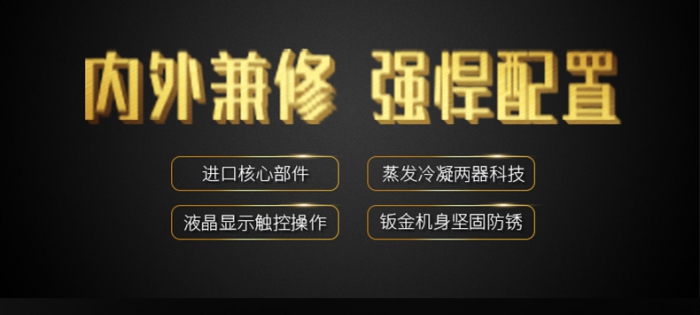 内外兼修 强悍配置

进口核心部件

蒸发冷凝两器科技

液晶显示触控操作

钣金机身坚固防锈